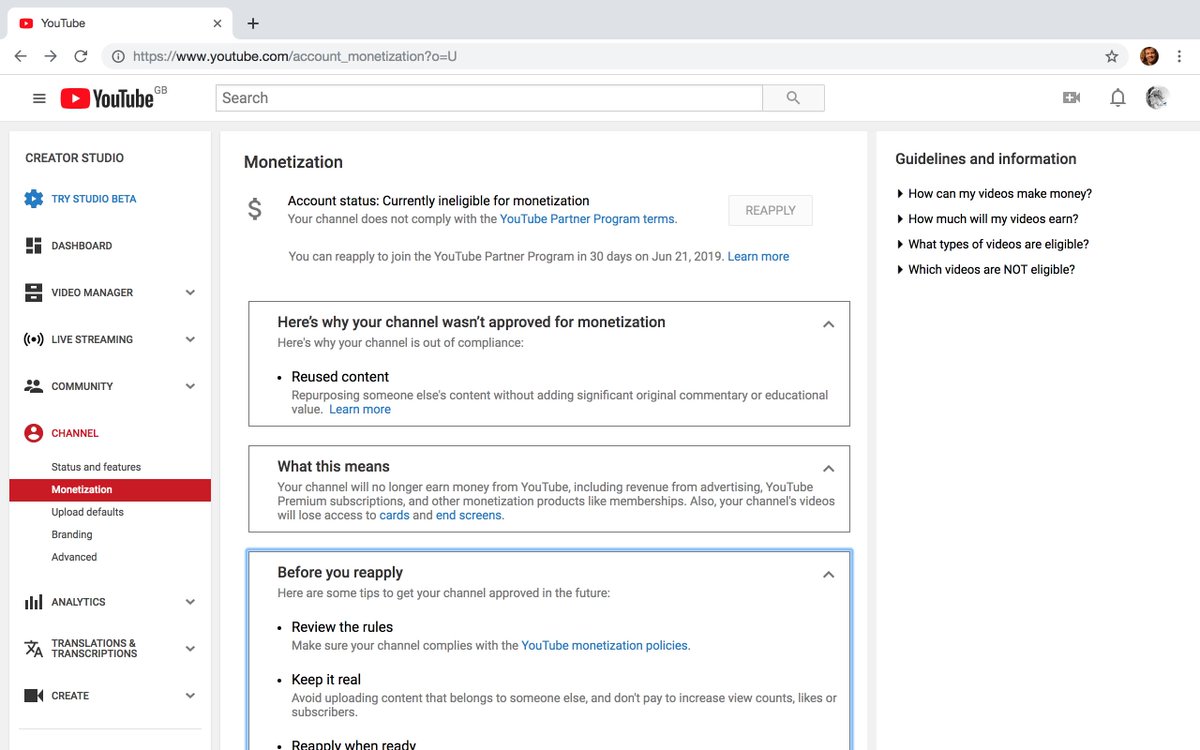 YouTube

https://www.youtube.com/account_monetization?o=U

YouTube GB

Search

CREATOR STUDIO

TRY STUDIO BETA

DASHBOARD

VIDEO MANAGER

LIVE STREAMING

COMMUNITY

CHANNEL

Status and features

Monetization

Upload defaults

Branding

Advanced

ANALYTICS

TRANSLATIONS & TRANSCRIPTIONS

CREATE

Monetization

$

Account status: Currently ineligible for monetization
Your channel does not comply with the YouTube Partner Program terms.

REAPPLY

You can reapply to join the YouTube Partner Program in 30 days on Jun 21, 2019. Learn more

Here's why your channel wasn't approved for monetization
Here's why your channel is out of compliance:

• Reused content
Repurposing someone else's content without adding significant original commentary or educational value. Learn more

What this means
Your channel will no longer earn money from YouTube, including revenue from advertising, YouTube Premium subscriptions, and other monetization products like memberships. Also, your channel's videos will lose access to cards and end screens.

Before you reapply
Here are some tips to get your channel approved in the future:

• Review the rules
Make sure your channel complies with the YouTube monetization policies.

• Keep it real
Avoid uploading content that belongs to someone else, and don't pay to increase view counts, likes or subscribers.

• Reapply when ready

Guidelines and information

How can my videos make money?

How much will my videos earn?

What types of videos are eligible?

Which videos are NOT eligible?